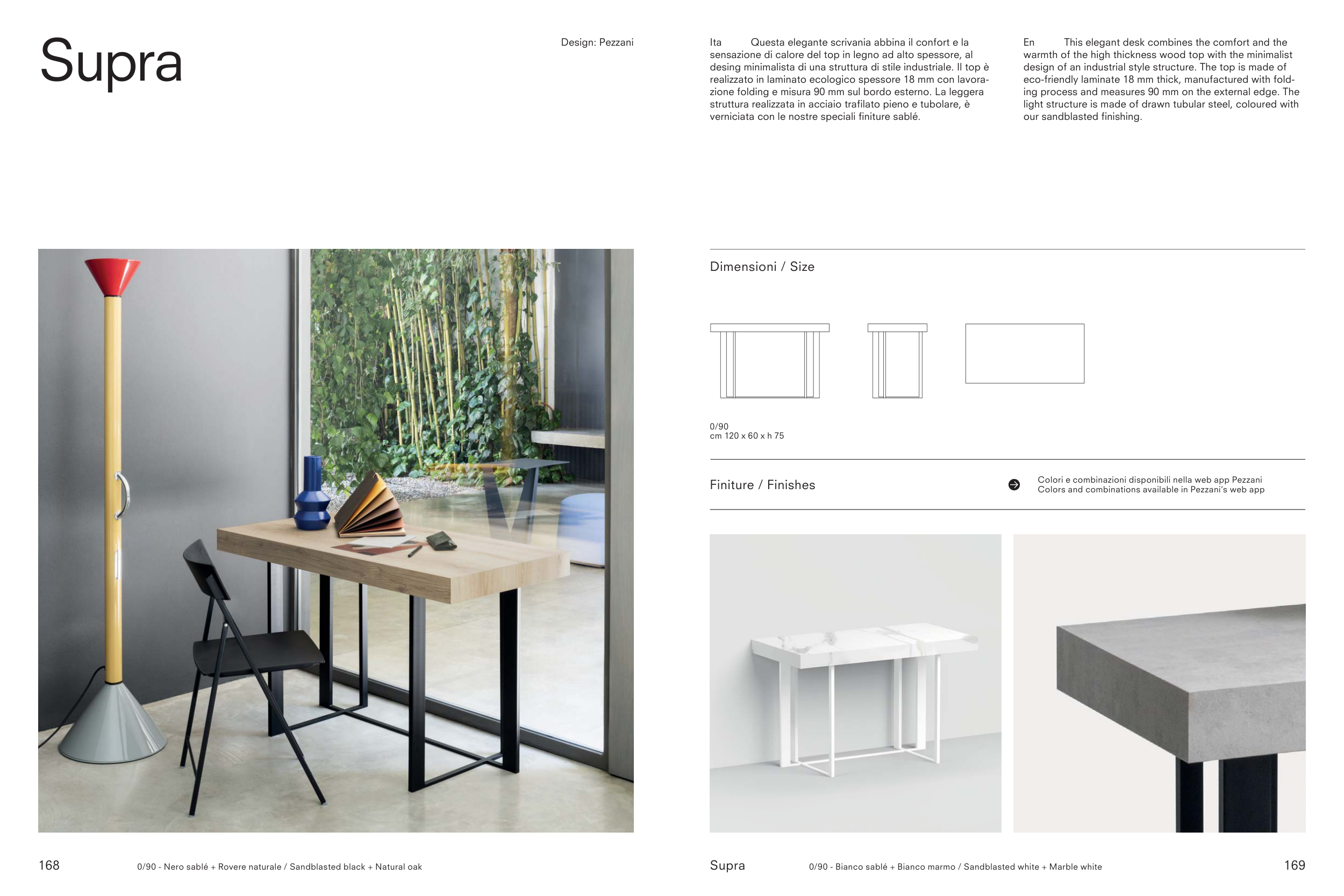 Supra

Design: Pezzani

Ita Questa elegante scrivania abbina il confort e la sensazione di calore del top in legno ad alto spessore, al desing minimalista di una struttura di stile industriale. Il top è realizzato in laminato ecologico spessore 18 mm con lavorazione folding e misura 90 mm sul bordo esterno. La leggera struttura realizzata in acciaio trafilato pieno e tubolare, è verniciata con le nostre speciali finiture sablé.

En This elegant desk combines the comfort and the warmth of the high thickness wood top with the minimalist design of an industrial style structure. The top is made of eco-friendly laminate 18 mm thick, manufactured with folding process and measures 90 mm on the external edge. The light structure is made of drawn tubular steel, coloured with our sandblasted finishing.

Dimensioni / Size

0/90
cm 120 x 60 x h 75

Finiture / Finishes

Colori e combinazioni disponibili nella web app Pezzani
Colors and combinations available in Pezzani's web app

168 0/90 - Nero sablé + Rovere naturale / Sandblasted black + Natural oak

Supra 0/90 - Bianco sablé + Bianco marmo / Sandblasted white + Marble white 169